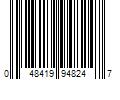 0 48419 94824 7